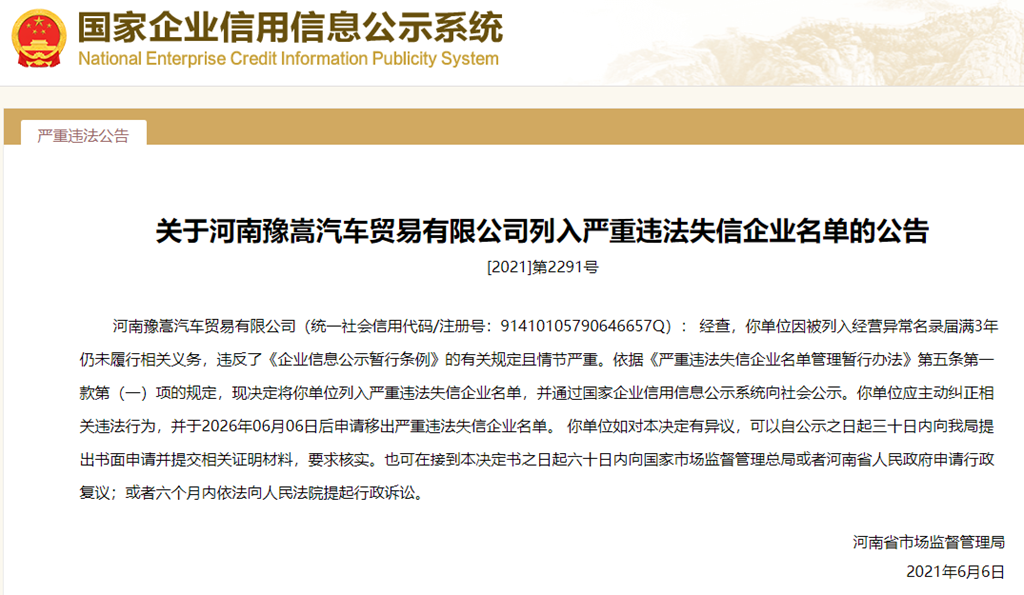 国家企业信用信息公示系统
National Enterprise Credit Information Publicity System

严重违法公告

关于河南豫嵩汽车贸易有限公司列入严重违法失信企业名单的公告

[2021]第2291号

河南豫嵩汽车贸易有限公司（统一社会信用代码/注册号：91410105790646657Q）： 经查，你单位因被列入经营异常名录届满3年仍未履行相关义务，违反了《企业信息公示暂行条例》的有关规定且情节严重。依据《严重违法失信企业名单管理暂行办法》第五条第一款第（一）项的规定，现决定将你单位列入严重违法失信企业名单，并通过国家企业信用信息公示系统向社会公示。你单位应主动纠正相关违法行为，并于2026年06月06日后申请移出严重违法失信企业名单。 你单位如对本决定有异议，可以自公示之日起三十日内向我局提出书面申请并提交相关证明材料，要求核实。也可在接到本决定书之日起六十日内向国家市场监督管理总局或者河南省人民政府申请行政复议；或者六个月内依法向人民法院提起行政诉讼。

河南省市场监督管理局
2021年6月6日